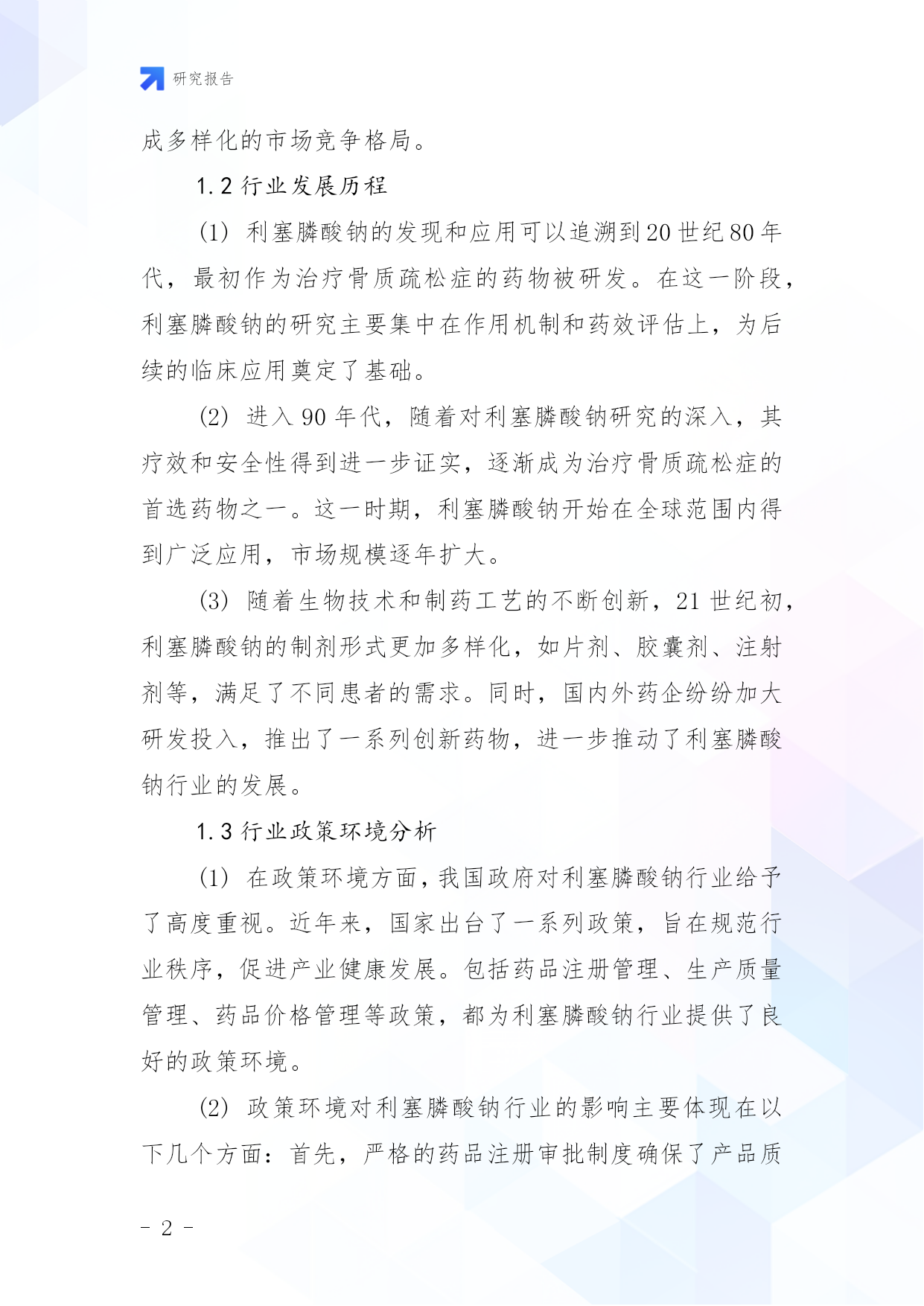 研究报告

成多样化的市场竞争格局。

1.2 行业发展历程

(1) 利塞膦酸钠的发现和应用可以追溯到20世纪80年代，最初作为治疗骨质疏松症的药物被研发。在这一阶段，利塞膦酸钠的研究主要集中在作用机制和药效评估上，为后续的临床应用奠定了基础。

(2) 进入90年代，随着对利塞膦酸钠研究的深入，其疗效和安全性得到进一步证实，逐渐成为治疗骨质疏松症的首选药物之一。这一时期，利塞膦酸钠开始在全球范围内得到广泛应用，市场规模逐年扩大。

(3) 随着生物技术和制药工艺的不断创新，21世纪初，利塞膦酸钠的制剂形式更加多样化，如片剂、胶囊剂、注射剂等，满足了不同患者的需求。同时，国内外药企纷纷加大研发投入，推出了一系列创新药物，进一步推动了利塞膦酸钠行业的发展。

1.3 行业政策环境分析

(1) 在政策环境方面，我国政府对利塞膦酸钠行业给予了高度重视。近年来，国家出台了一系列政策，旨在规范行业秩序，促进产业健康发展。包括药品注册管理、生产质量管理、药品价格管理等政策，都为利塞膦酸钠行业提供了良好的政策环境。

(2) 政策环境对利塞膦酸钠行业的影响主要体现在以下几个方面：首先，严格的药品注册审批制度确保了产品质

- 2 -